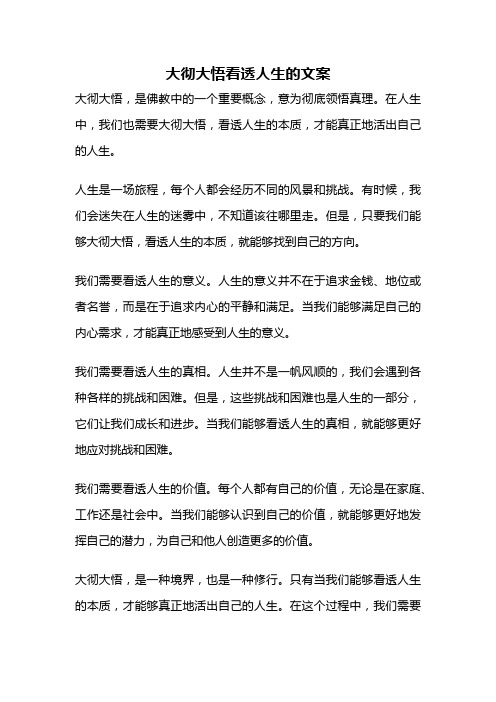 大彻大悟看透人生的文案

大彻大悟，是佛教中的一个重要概念，意为彻底领悟真理。在人生中，我们也需要大彻大悟，看透人生的本质，才能真正地活出自己的人生。

人生是一场旅程，每个人都会经历不同的风景和挑战。有时候，我们会迷失在人生的迷雾中，不知道该往哪里走。但是，只要我们能够大彻大悟，看透人生的本质，就能够找到自己的方向。

我们需要看透人生的意义。人生的意义并不在于追求金钱、地位或者名誉，而是在于追求内心的平静和满足。当我们能够满足自己的内心需求，才能真正地感受到人生的意义。

我们需要看透人生的真相。人生并不是一帆风顺的，我们会遇到各种各样的挑战和困难。但是，这些挑战和困难也是人生的一部分，它们让我们成长和进步。当我们能够看透人生的真相，就能够更好地应对挑战和困难。

我们需要看透人生的价值。每个人都有自己的价值，无论是在家庭、工作还是社会中。当我们能够认识到自己的价值，就能够更好地发挥自己的潜力，为自己和他人创造更多的价值。

大彻大悟，是一种境界，也是一种修行。只有当我们能够看透人生的本质，才能够真正地活出自己的人生。在这个过程中，我们需要